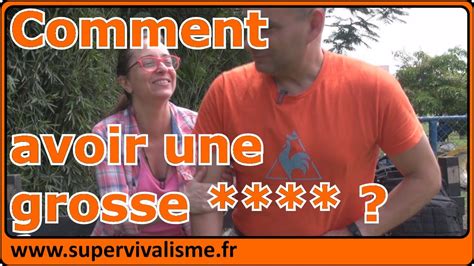 Comment

avoir une grosse **** ?

www.supervivalisme.fr